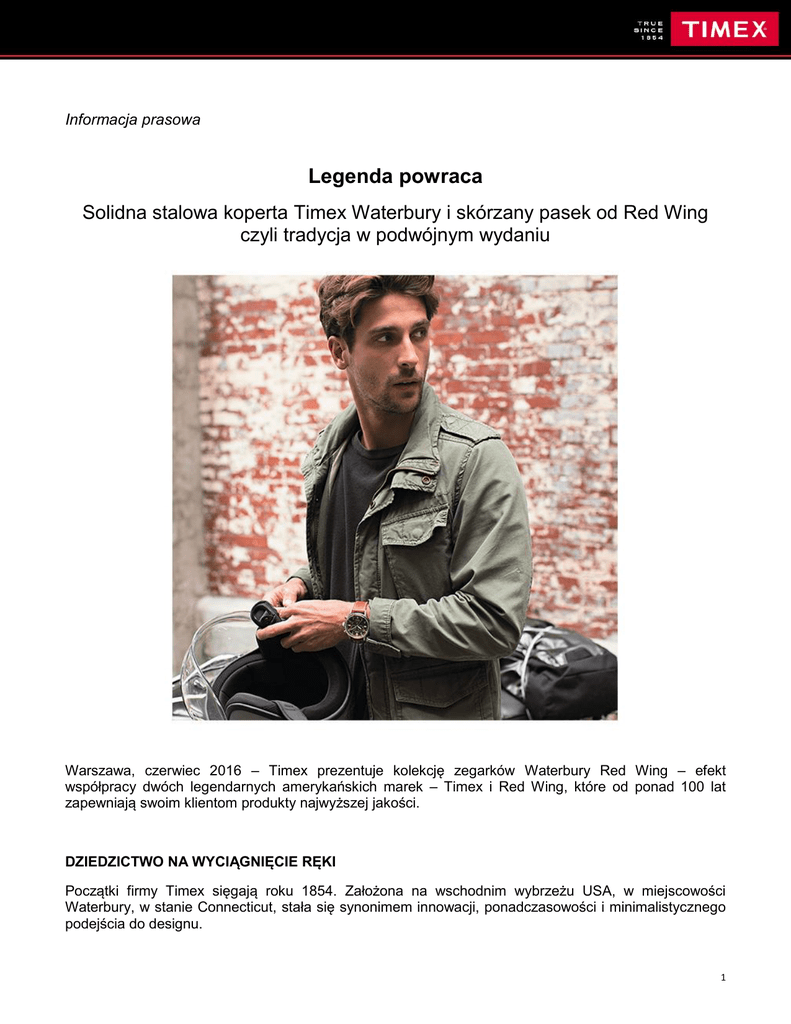 TRUE SINCE 1854 TIMEX

Informacja prasowa

Legenda powraca

Solidna stalowa koperta Timex Waterbury i skórzany pasek od Red Wing czyli tradycja w podwójnym wydaniu

Warszawa, czerwiec 2016 – Timex prezentuje kolekcję zegarków Waterbury Red Wing – efekt współpracy dwóch legendarnych amerykańskich marek – Timex i Red Wing, które od ponad 100 lat zapewniają swoim klientom produkty najwyższej jakości.

DZIEDZICTWO NA WYCIĄGNIĘCIE RĘKI

Początki firmy Timex sięgają roku 1854. Założona na wschodnim wybrzeżu USA, w miejscowości Waterbury, w stanie Connecticut, stała się synonimem innowacji, ponadczasowości i minimalistycznego podejścia do designu.

1